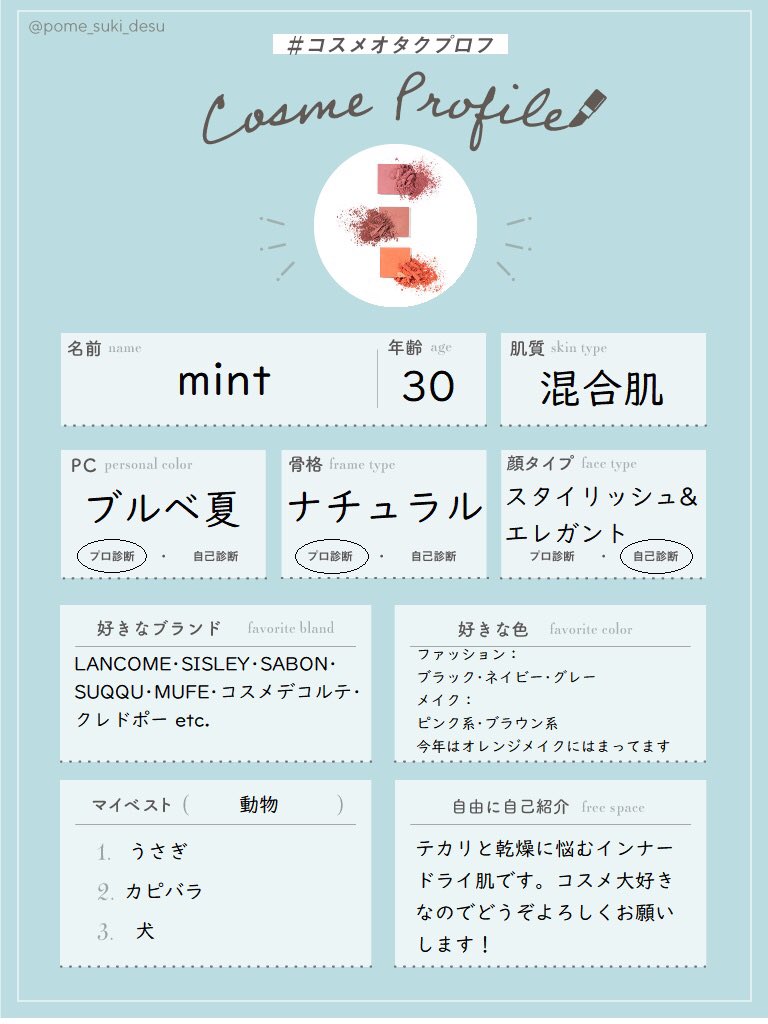 @pome_suki_desu

#コスメオタクプロフ

Cosme Profile

名前 name
mint

年齢 age
30

肌質 skin type
混合肌

PC personal color
ブルベ夏
プロ診断 ・ 自己診断

骨格 frame type
ナチュラル
プロ診断 ・ 自己診断

顔タイプ face type
スタイリッシュ&エレガント
プロ診断 ・ 自己診断

好きなブランド favorite bland
LANCOME･SISLEY･SABON･SUQQU･MUFE･コスメデコルテ･クレドポー etc.

好きな色 favorite color
ファッション：
ブラック･ネイビー･グレー
メイク：
ピンク系･ブラウン系
今年はオレンジメイクにはまってます

マイベスト（ 動物 ）
1. うさぎ
2. カピバラ
3. 犬

自由に自己紹介 free space
テカリと乾燥に悩むインナードライ肌です。コスメ大好きなのでどうぞよろしくお願いします！